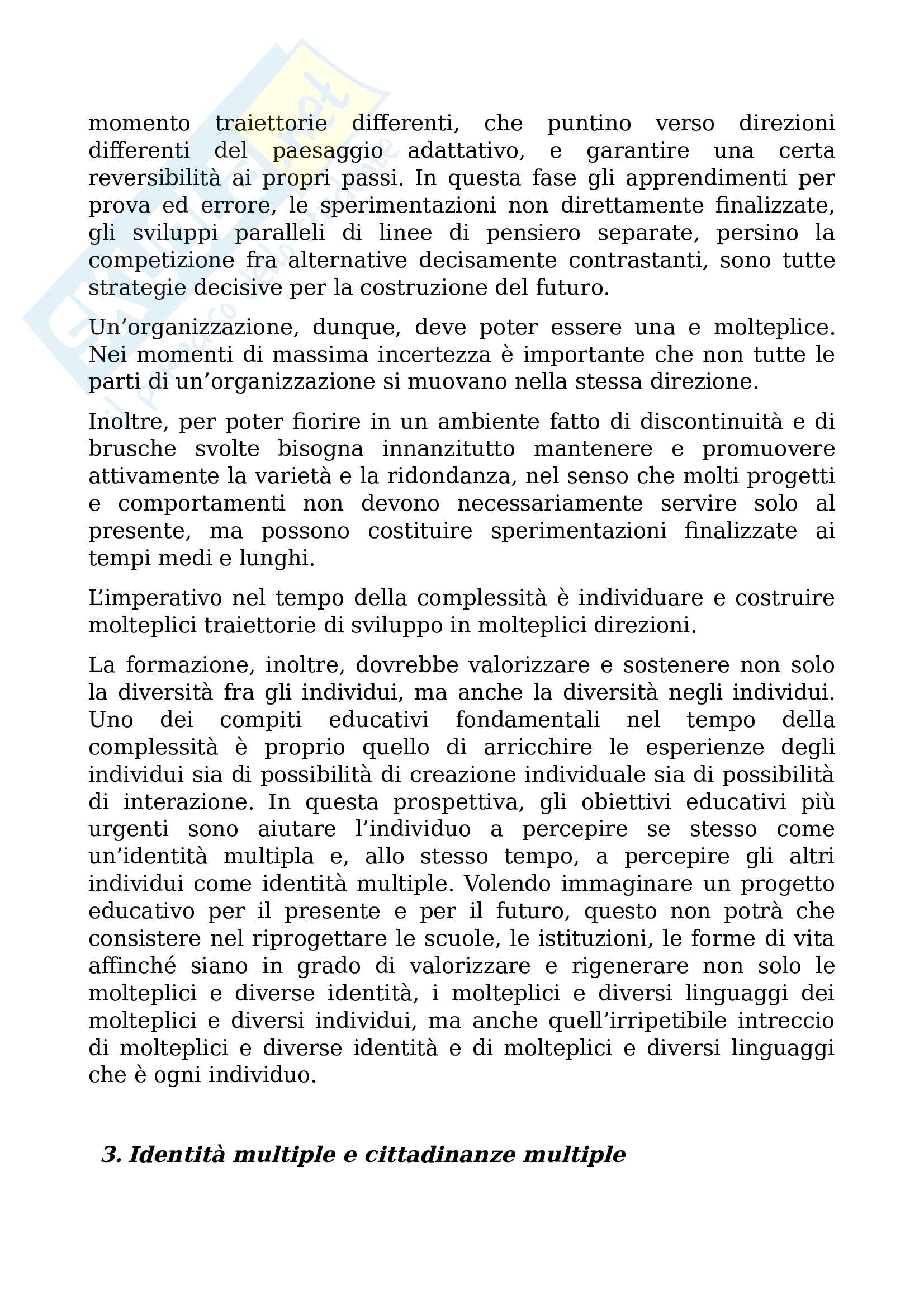 momento traiettorie differenti, che puntino verso direzioni differenti del paesaggio adattativo, e garantire una certa reversibilità ai propri passi. In questa fase gli apprendimenti per prova ed errore, le sperimentazioni non direttamente finalizzate, gli sviluppi paralleli di linee di pensiero separate, persino la competizione fra alternative decisamente contrastanti, sono tutte strategie decisive per la costruzione del futuro.

Un'organizzazione, dunque, deve poter essere una e molteplice. Nei momenti di massima incertezza è importante che non tutte le parti di un'organizzazione si muovano nella stessa direzione.

Inoltre, per poter fiorire in un ambiente fatto di discontinuità e di brusche svolte bisogna innanzitutto mantenere e promuovere attivamente la varietà e la ridondanza, nel senso che molti progetti e comportamenti non devono necessariamente servire solo al presente, ma possono costituire sperimentazioni finalizzate ai tempi medi e lunghi.

L'imperativo nel tempo della complessità è individuare e costruire molteplici traiettorie di sviluppo in molteplici direzioni.

La formazione, inoltre, dovrebbe valorizzare e sostenere non solo la diversità fra gli individui, ma anche la diversità negli individui. Uno dei compiti educativi fondamentali nel tempo della complessità è proprio quello di arricchire le esperienze degli individui sia di possibilità di creazione individuale sia di possibilità di interazione. In questa prospettiva, gli obiettivi educativi più urgenti sono aiutare l'individuo a percepire se stesso come un'identità multipla e, allo stesso tempo, a percepire gli altri individui come identità multiple. Volendo immaginare un progetto educativo per il presente e per il futuro, questo non potrà che consistere nel riprogettare le scuole, le istituzioni, le forme di vita affinché siano in grado di valorizzare e rigenerare non solo le molteplici e diverse identità, i molteplici e diversi linguaggi dei molteplici e diversi individui, ma anche quell'irripetibile intreccio di molteplici e diverse identità e di molteplici e diversi linguaggi che è ogni individuo.

3. Identità multiple e cittadinanze multiple